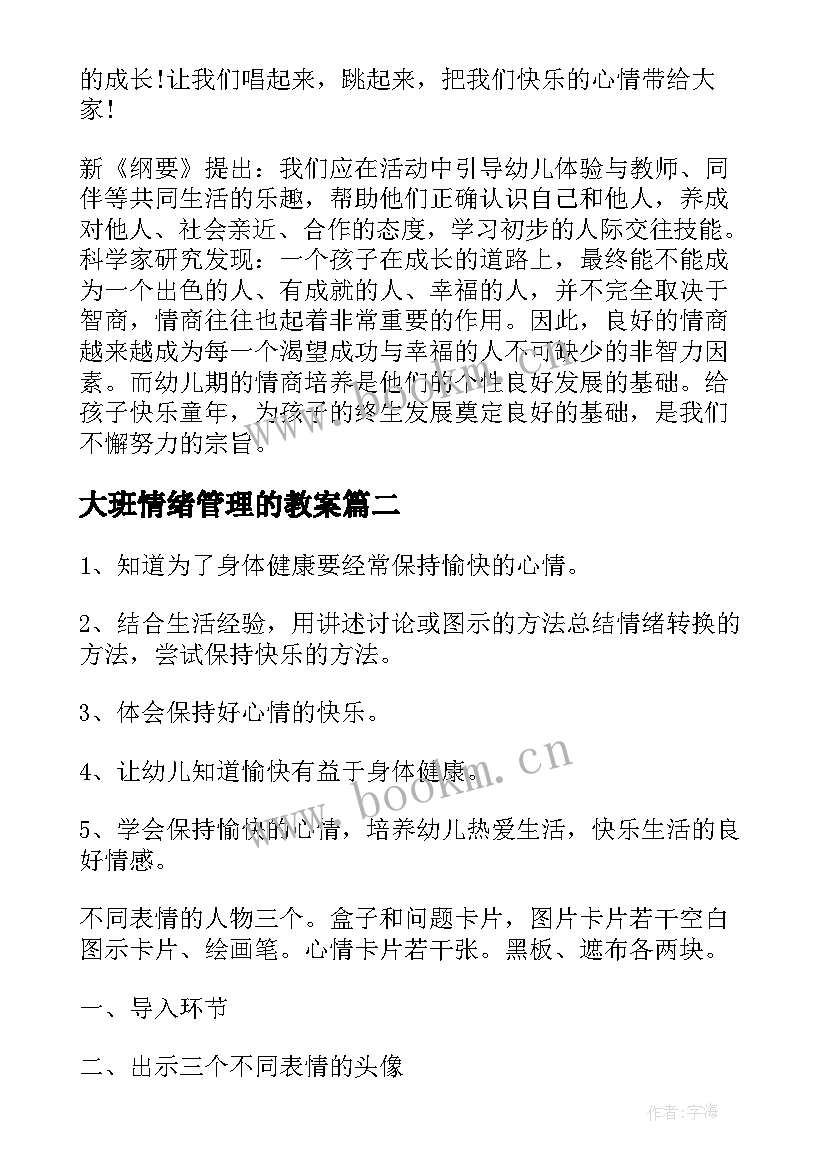 的成长!让我们唱起来，跳起来，把我们快乐的心情带给大家!

新《纲要》提出：我们应在活动中引导幼儿体验与教师、同伴等共同生活的乐趣，帮助他们正确认识自己和他人，养成对他人、社会亲近、合作的态度，学习初步的人际交往技能。科学家研究发现：一个孩子在成长的道路上，最终能不能成为一个出色的人、有成就的人、幸福的人，并不完全取决于智商，情商往往也起着非常重要的作用。因此，良好的情商越来越成为每一个渴望成功与幸福的人不可缺少的非智力因素。而幼儿期的情商培养是他们的个性良好发展的基础。给孩子快乐童年，为孩子的终生发展奠定良好的基础，是我们不懈努力的宗旨。

大班情绪管理的教案篇二

1、知道为了身体健康要经常保持愉快的心情。

2、结合生活经验，用讲述讨论或图示的方法总结情绪转换的方法，尝试保持快乐的方法。

3、体会保持好心情的快乐。

4、让幼儿知道愉快有益于身体健康。

5、学会保持愉快的心情，培养幼儿热爱生活，快乐生活的良好情感。

不同表情的人物三个。盒子和问题卡片，图片卡片若干空白图示卡片、绘画笔。心情卡片若干张。黑板、遮布各两块。

一、导入环节

二、出示三个不同表情的头像

www.bookm.cn

作者:宇海